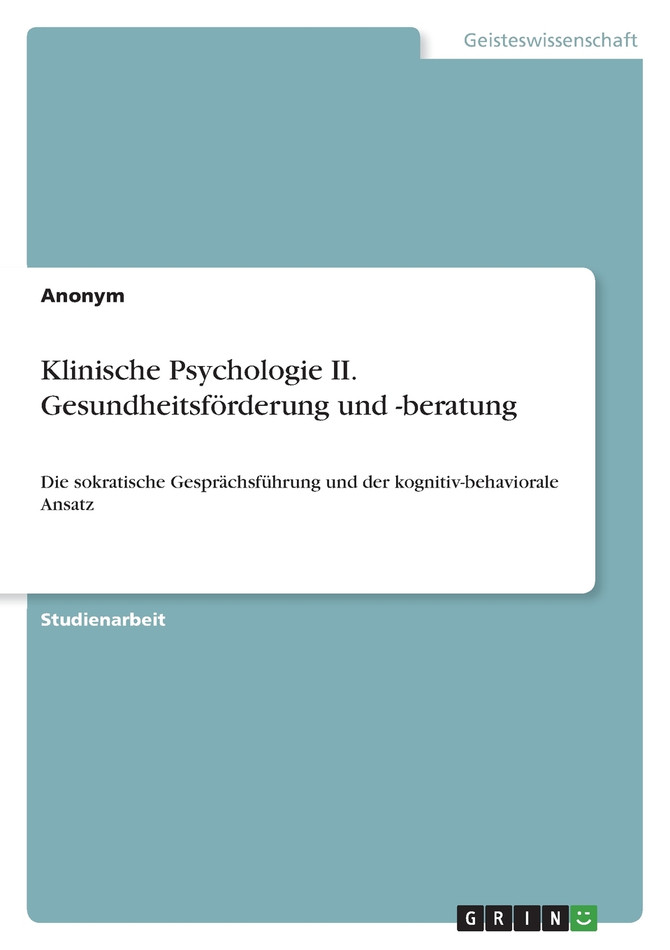 Geisteswissenschaft

Anonym

Klinische Psychologie II. Gesundheitsförderung und -beratung

Die sokratische Gesprächsführung und der kognitiv-behaviorale Ansatz

Studienarbeit

GRIN